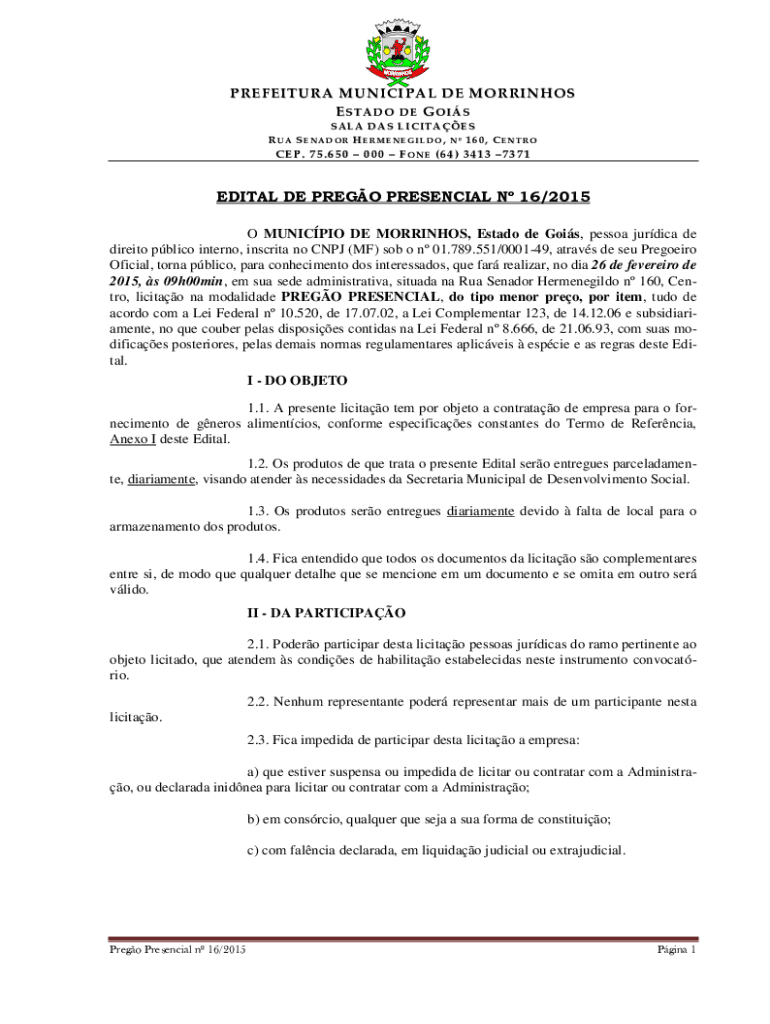 PREFEITURA MUNICIPAL DE MORRINHOS
ESTADO DE GOIÁS
SALA DAS LICITAÇÕES
RUA SENADOR HERMENEGILDO, Nº 160, CENTRO
CEP. 75.650 – 000 – FONE (64) 3413 –7371

EDITAL DE PREGÃO PRESENCIAL Nº 16/2015

O MUNICÍPIO DE MORRINHOS, Estado de Goiás, pessoa jurídica de direito público interno, inscrita no CNPJ (MF) sob o nº 01.789.551/0001-49, através de seu Pregoeiro Oficial, torna público, para conhecimento dos interessados, que fará realizar, no dia 26 de fevereiro de 2015, às 09h00min, em sua sede administrativa, situada na Rua Senador Hermenegildo nº 160, Centro, licitação na modalidade PREGÃO PRESENCIAL, do tipo menor preço, por item, tudo de acordo com a Lei Federal nº 10.520, de 17.07.02, a Lei Complementar 123, de 14.12.06 e subsidiariamente, no que couber pelas disposições contidas na Lei Federal nº 8.666, de 21.06.93, com suas modificações posteriores, pelas demais normas regulamentares aplicáveis à espécie e as regras deste Edital.

I - DO OBJETO

1.1. A presente licitação tem por objeto a contratação de empresa para o fornecimento de gêneros alimentícios, conforme especificações constantes do Termo de Referência, Anexo I deste Edital.

1.2. Os produtos de que trata o presente Edital serão entregues parceladamente, diariamente, visando atender às necessidades da Secretaria Municipal de Desenvolvimento Social.

1.3. Os produtos serão entregues diariamente devido à falta de local para o armazenamento dos produtos.

1.4. Fica entendido que todos os documentos da licitação são complementares entre si, de modo que qualquer detalhe que se mencione em um documento e se omita em outro será válido.

II - DA PARTICIPAÇÃO

2.1. Poderão participar desta licitação pessoas jurídicas do ramo pertinente ao objeto licitado, que atendem às condições de habilitação estabelecidas neste instrumento convocatório.

2.2. Nenhum representante poderá representar mais de um participante nesta licitação.

2.3. Fica impedida de participar desta licitação a empresa:

a) que estiver suspensa ou impedida de licitar ou contratar com a Administração, ou declarada inidônea para licitar ou contratar com a Administração;

b) em consórcio, qualquer que seja a sua forma de constituição;

c) com falência declarada, em liquidação judicial ou extrajudicial.

Pregão Presencial nº 16/2015
Página 1